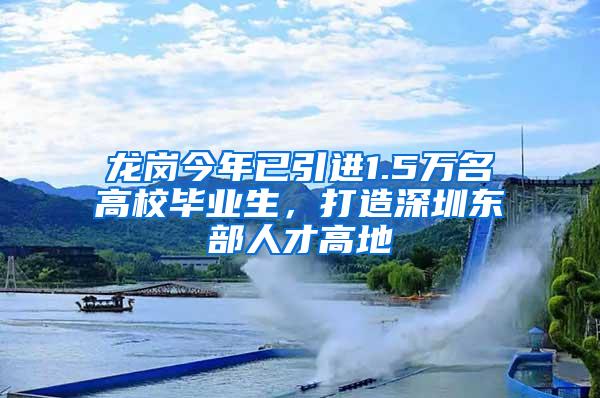 龙岗今年已引进1.5万名高校毕业生，打造深圳东部人才高地